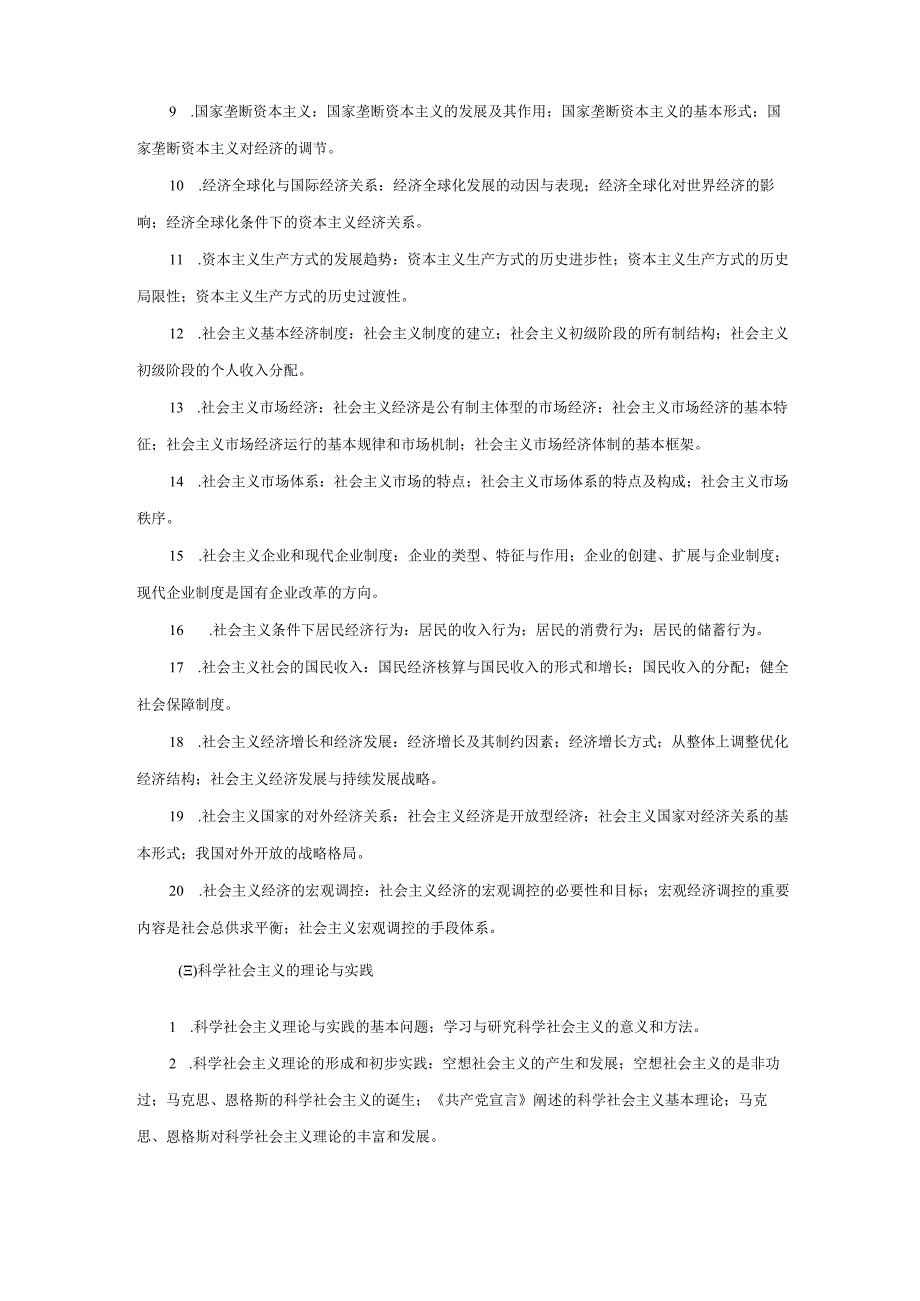 9 .国家垄断资本主义：国家垄断资本主义的发展及其作用；国家垄断资本主义的基本形式；国家垄断资本主义对经济的调节。

10 .经济全球化与国际经济关系：经济全球化发展的动因与表现；经济全球化对世界经济的影响；经济全球化条件下的资本主义经济关系。

11 .资本主义生产方式的发展趋势：资本主义生产方式的历史进步性；资本主义生产方式的历史局限性；资本主义生产方式的历史过渡性。

12 .社会主义基本经济制度：社会主义制度的建立；社会主义初级阶段的所有制结构；社会主义初级阶段的个人收入分配。

13 .社会主义市场经济：社会主义经济是公有制主体型的市场经济；社会主义市场经济的基本特征；社会主义市场经济运行的基本规律和市场机制；社会主义市场经济体制的基本框架。

14 .社会主义市场体系：社会主义市场的特点；社会主义市场体系的特点及构成；社会主义市场秩序。

15 .社会主义企业和现代企业制度：企业的类型、特征与作用；企业的创建、扩展与企业制度；现代企业制度是国有企业改革的方向。

16 .社会主义条件下居民经济行为：居民的收入行为；居民的消费行为；居民的储蓄行为。

17 .社会主义社会的国民收入：国民经济核算与国民收入的形式和增长；国民收入的分配；健全社会保障制度。

18 .社会主义经济增长和经济发展：经济增长及其制约因素；经济增长方式；从整体上调整优化经济结构；社会主义经济发展与持续发展战略。

19 .社会主义国家的对外经济关系：社会主义经济是开放型经济；社会主义国家对经济关系的基本形式；我国对外开放的战略格局。

20 .社会主义经济的宏观调控：社会主义经济的宏观调控的必要性和目标；宏观经济调控的重要内容是社会总供求平衡；社会主义宏观调控的手段体系。

(三)科学社会主义的理论与实践

1 .科学社会主义理论与实践的基本问题；学习与研究科学社会主义的意义和方法。

2 .科学社会主义理论的形成和初步实践：空想社会主义的产生和发展；空想社会主义的是非功过；马克思、恩格斯的科学社会主义的诞生；《共产党宣言》阐述的科学社会主义基本理论；马克思、恩格斯对科学社会主义理论的丰富和发展。